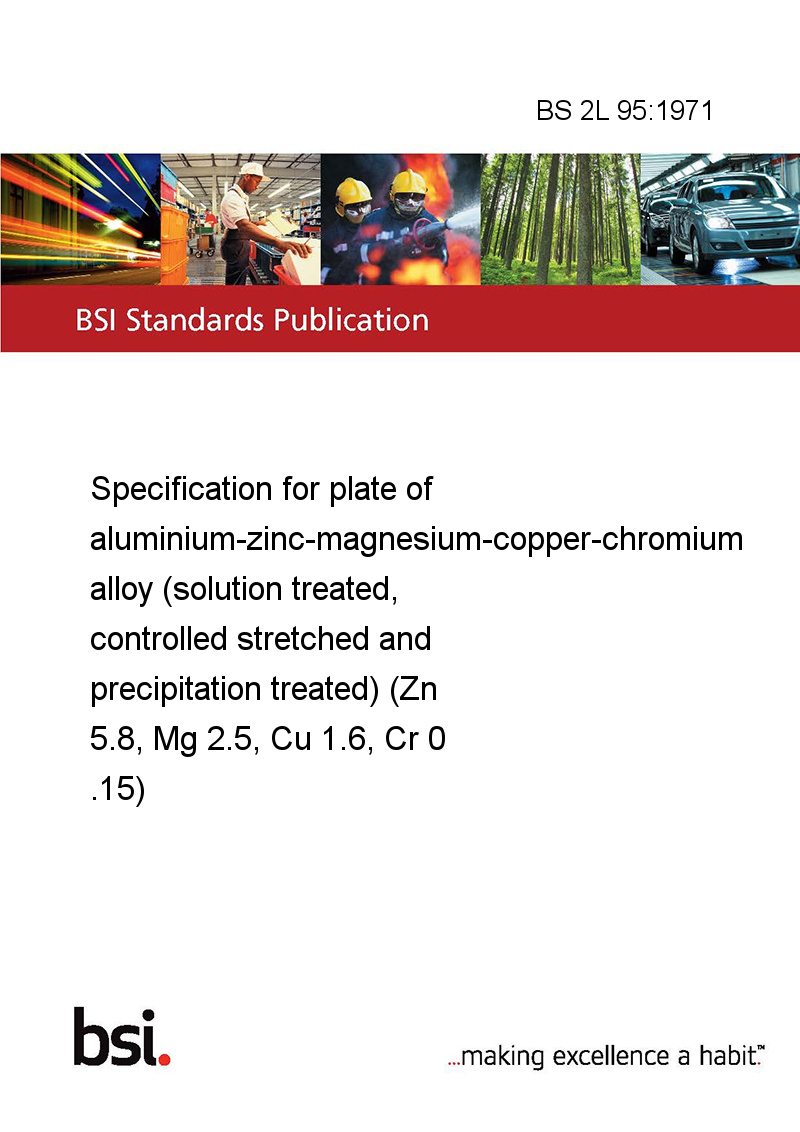 BS 2L 95:1971

BSI Standards Publication

Specification for plate of aluminium-zinc-magnesium-copper-chromium alloy (solution treated, controlled stretched and precipitation treated) (Zn 5.8, Mg 2.5, Cu 1.6, Cr 0 .15)

bsi.

...making excellence a habit.™